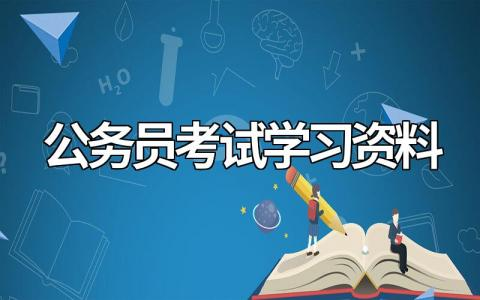 $H_2O$

公务员考试学习资料